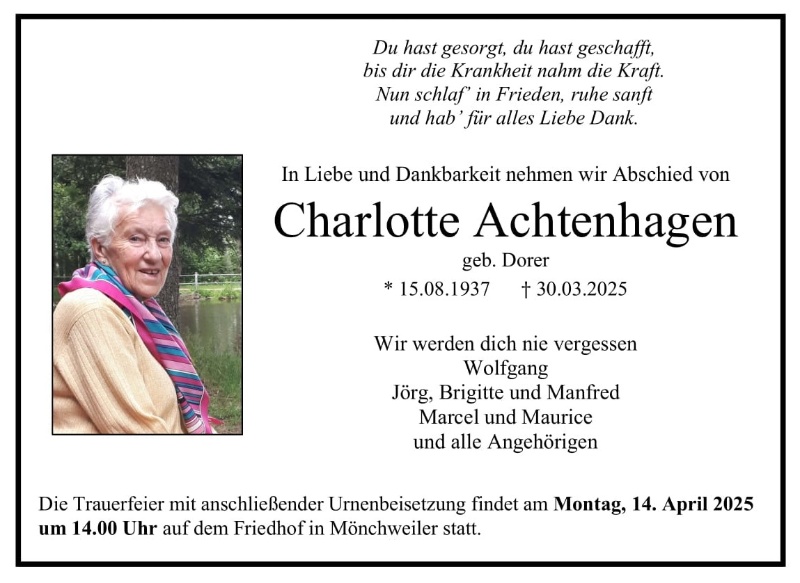 Du hast gesorgt, du hast geschafft,
bis dir die Krankheit nahm die Kraft.
Nun schlaf' in Frieden, ruhe sanft
und hab' für alles Liebe Dank.

In Liebe und Dankbarkeit nehmen wir Abschied von

Charlotte Achtenhagen

geb. Dorer

* 15.08.1937 † 30.03.2025

Wir werden dich nie vergessen
Wolfgang
Jörg, Brigitte und Manfred
Marcel und Maurice
und alle Angehörigen

Die Trauerfeier mit anschließender Urnenbeisetzung findet am Montag, 14. April 2025 um 14.00 Uhr auf dem Friedhof in Mönchweiler statt.